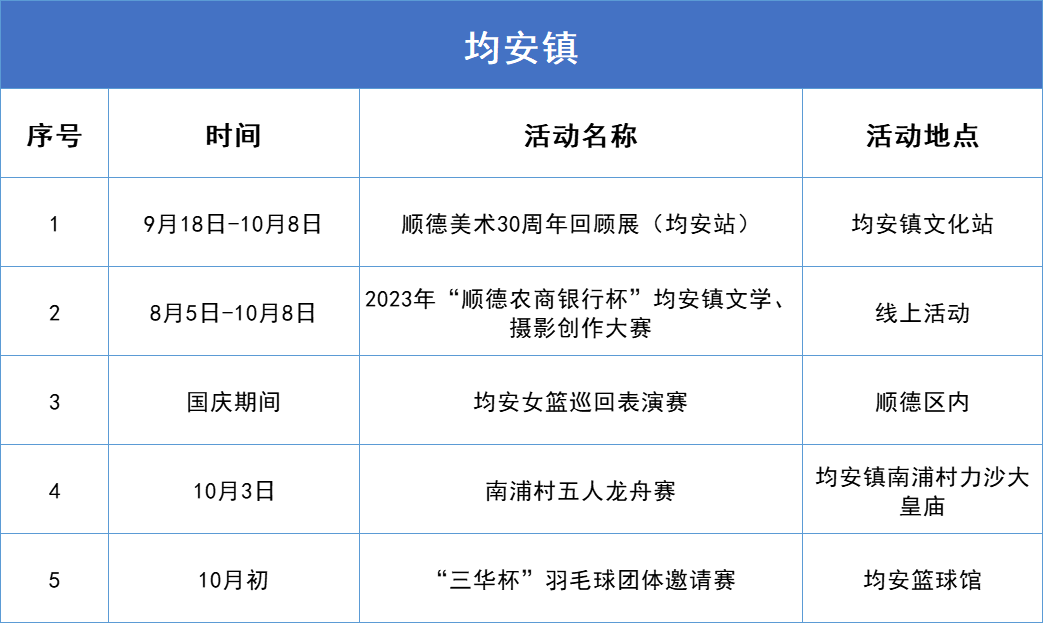 均安镇

| 序号 | 时间 | 活动名称 | 活动地点 |
|---|---|---|---|
| 1 | 9月18日-10月8日 | 顺德美术30周年回顾展（均安站） | 均安镇文化站 |
| 2 | 8月5日-10月8日 | 2023年“顺德农商银行杯”均安镇文学、摄影创作大赛 | 线上活动 |
| 3 | 国庆期间 | 均安女篮巡回表演赛 | 顺德区内 |
| 4 | 10月3日 | 南浦村五人龙舟赛 | 均安镇南浦村力沙大皇庙 |
| 5 | 10月初 | “三华杯”羽毛球团体邀请赛 | 均安篮球馆 |